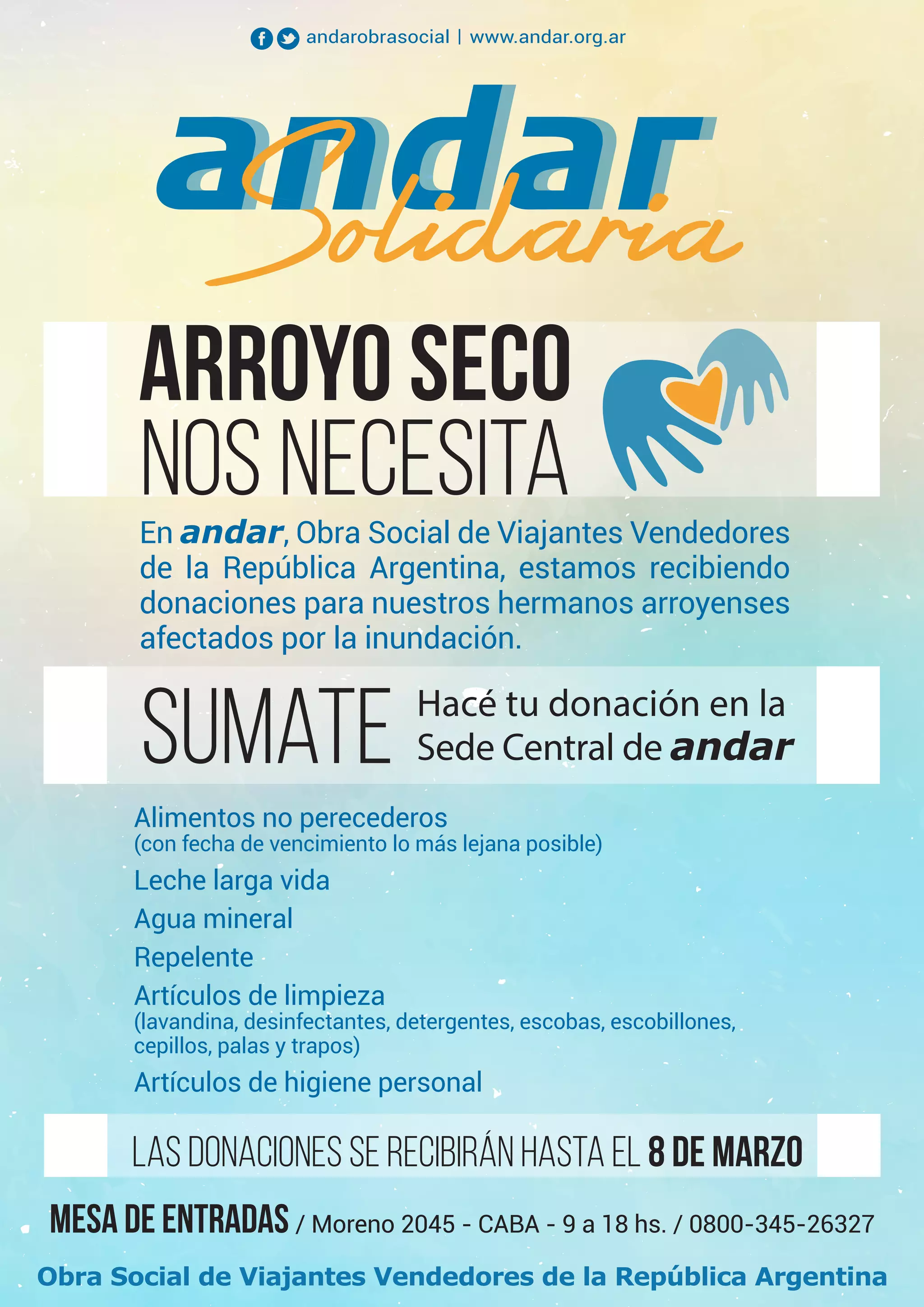 andarobrasocial | www.andar.org.ar

andar Solidaria

ARROYO SECO
NOS NECESITA

En andar, Obra Social de Viajantes Vendedores de la República Argentina, estamos recibiendo donaciones para nuestros hermanos arroyenses afectados por la inundación.

SUMATE Hacé tu donación en la Sede Central de andar

Alimentos no perecederos
(con fecha de vencimiento lo más lejana posible)
Leche larga vida
Agua mineral
Repelente
Artículos de limpieza
(lavandina, desinfectantes, detergentes, escobas, escobillones, cepillos, palas y trapos)
Artículos de higiene personal

LAS DONACIONES SE RECIBIRÁN HASTA EL 8 DE MARZO

MESA DE ENTRADAS / Moreno 2045 - CABA - 9 a 18 hs. / 0800-345-26327

Obra Social de Viajantes Vendedores de la República Argentina